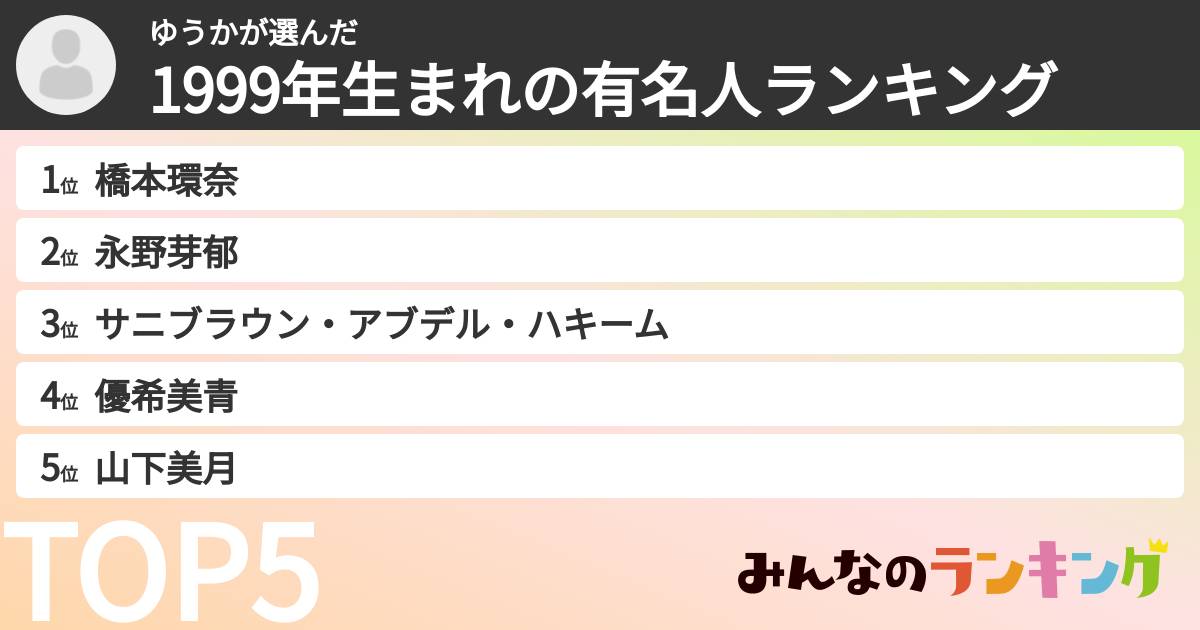 ゆうかが選んだ
1999年生まれの有名人ランキング

1位 橋本環奈
2位 永野芽郁
3位 サニブラウン・アブデル・ハキーム
4位 優希美青
5位 山下美月

TOP5

みんなのランキング